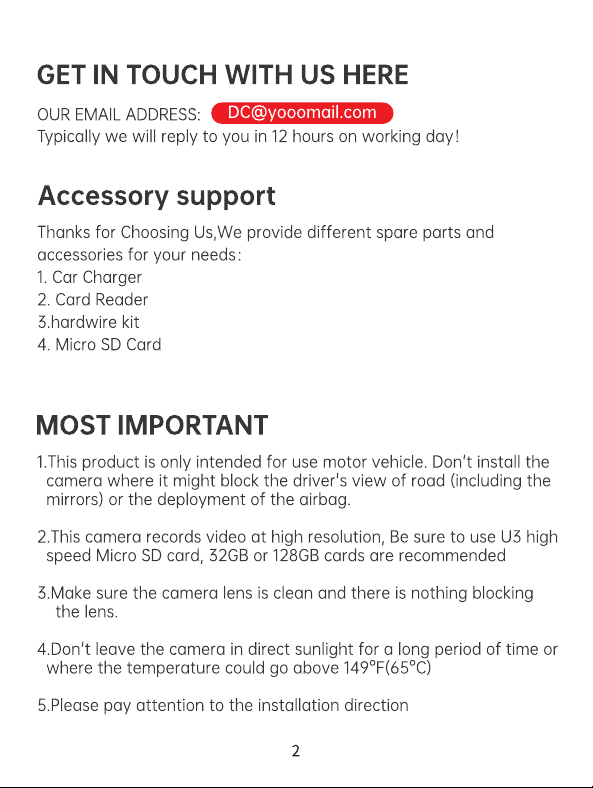 GET IN TOUCH WITH US HERE

OUR EMAIL ADDRESS: DC@yooomail.com
Typically we will reply to you in 12 hours on working day!

Accessory support

Thanks for Choosing Us,We provide different spare parts and accessories for your needs:
1. Car Charger
2. Card Reader
3.hardwire kit
4. Micro SD Card

MOST IMPORTANT

1.This product is only intended for use motor vehicle. Don't install the camera where it might block the driver's view of road (including the mirrors) or the deployment of the airbag.

2.This camera records video at high resolution, Be sure to use U3 high speed Micro SD card, 32GB or 128GB cards are recommended

3.Make sure the camera lens is clean and there is nothing blocking the lens.

4.Don't leave the camera in direct sunlight for a long period of time or where the temperature could go above 149°F(65°C)

5.Please pay attention to the installation direction

2